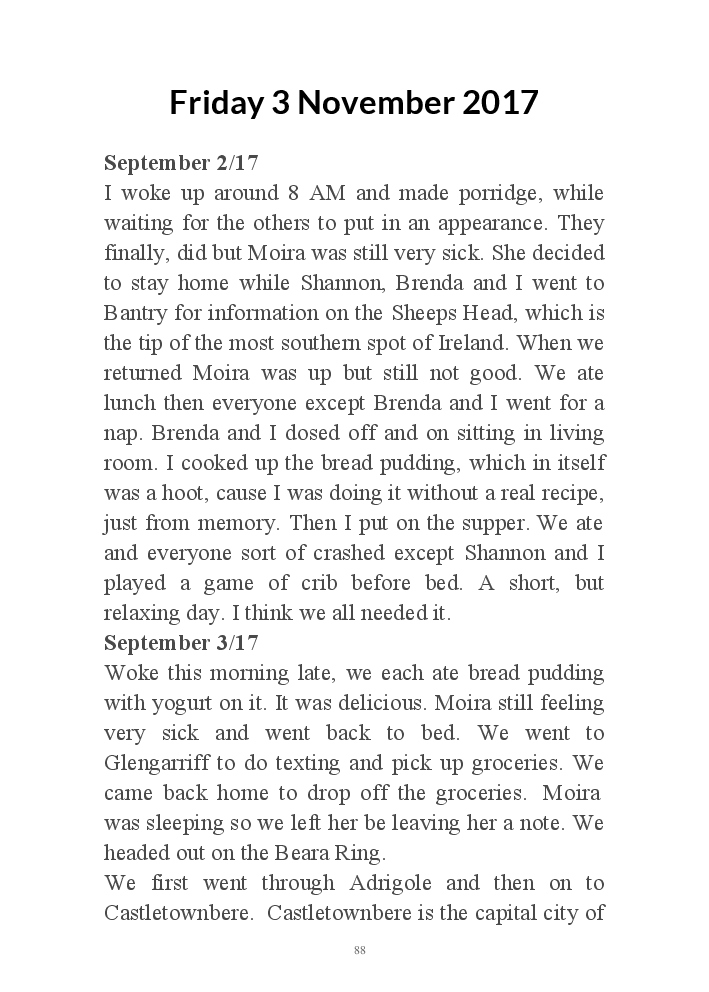 Friday 3 November 2017

September 2/17
I woke up around 8 AM and made porridge, while waiting for the others to put in an appearance. They finally, did but Moira was still very sick. She decided to stay home while Shannon, Brenda and I went to Bantry for information on the Sheeps Head, which is the tip of the most southern spot of Ireland. When we returned Moira was up but still not good. We ate lunch then everyone except Brenda and I went for a nap. Brenda and I dosed off and on sitting in living room. I cooked up the bread pudding, which in itself was a hoot, cause I was doing it without a real recipe, just from memory. Then I put on the supper. We ate and everyone sort of crashed except Shannon and I played a game of crib before bed. A short, but relaxing day. I think we all needed it.
September 3/17
Woke this morning late, we each ate bread pudding with yogurt on it. It was delicious. Moira still feeling very sick and went back to bed. We went to Glengarriff to do texting and pick up groceries. We came back home to drop off the groceries. Moira was sleeping so we left her be leaving her a note. We headed out on the Beara Ring.
We first went through Adrigole and then on to Castletownbere. Castletownbere is the capital city of

88